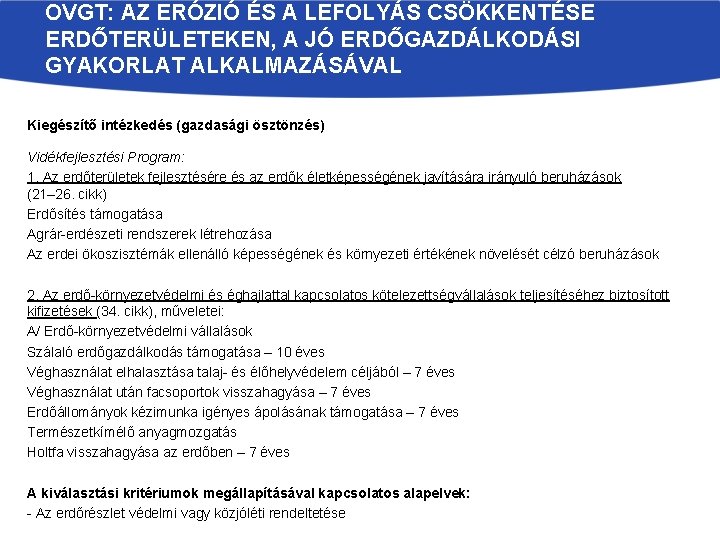 OVGT: AZ ERÓZIÓ ÉS A LEFOLYÁS CSÖKKENTÉSE ERDŐTERÜLETEKEN, A JÓ ERDŐGAZDÁLKODÁSI GYAKORLAT ALKALMAZÁSÁVAL

Kiegészítő intézkedés (gazdasági ösztönzés)

Vidékfejlesztési Program:
1. Az erdőterületek fejlesztésére és az erdők életképességének javítására irányuló beruházások (21–26. cikk)
Erdősítés támogatása
Agrár-erdészeti rendszerek létrehozása
Az erdei ökoszisztémák ellenálló képességének és környezeti értékének növelését célzó beruházások

2. Az erdő-környezetvédelmi és éghajlattal kapcsolatos kötelezettségvállalások teljesítéséhez biztosított kifizetések (34. cikk), műveletei:
A/ Erdő-környezetvédelmi vállalások
Szálaló erdőgazdálkodás támogatása – 10 éves
Véghasználat elhalasztása talaj- és élőhelyvédelem céljából – 7 éves
Véghasználat után facsoportok visszahagyása – 7 éves
Erdőállományok kézimunka igényes ápolásának támogatása – 7 éves
Természetkímélő anyagmozgatás
Holtfa visszahagyása az erdőben – 7 éves

A kiválasztási kritériumok megállapításával kapcsolatos alapelvek:
- Az erdőrészlet védelmi vagy közjóléti rendeltetése